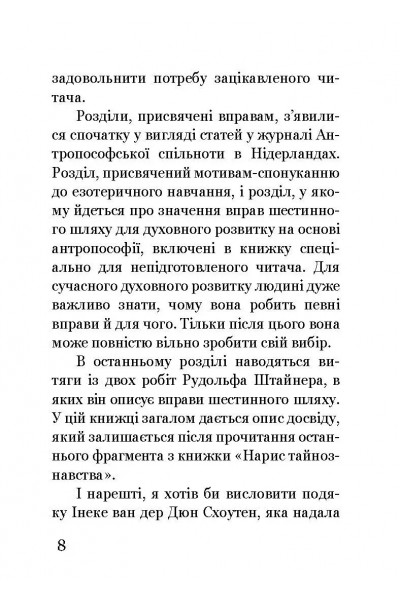 задовольнити потребу зацікавленого читача.

Розділи, присвячені вправам, з'явилися спочатку у вигляді статей у журналі Антропософської спільноти в Нідерландах. Розділ, присвячений мотивам-спонуканню до езотеричного навчання, і розділ, у якому йдеться про значення вправ шестинного шляху для духовного розвитку на основі антропософії, включені в книжку спеціально для непідготовленого читача. Для сучасного духовного розвитку людині дуже важливо знати, чому вона робить певні вправи й для чого. Тільки після цього вона може повністю вільно зробити свій вибір.

В останньому розділі наводяться витяги із двох робіт Рудольфа Штайнера, в яких він описує вправи шестинного шляху. У цій книжці загалом дається опис досвіду, який залишається після прочитання останнього фрагмента з книжки «Нарис тайнознавства».

І нарешті, я хотів би висловити подяку Інеке ван дер Дюн Схоутен, яка надала

8